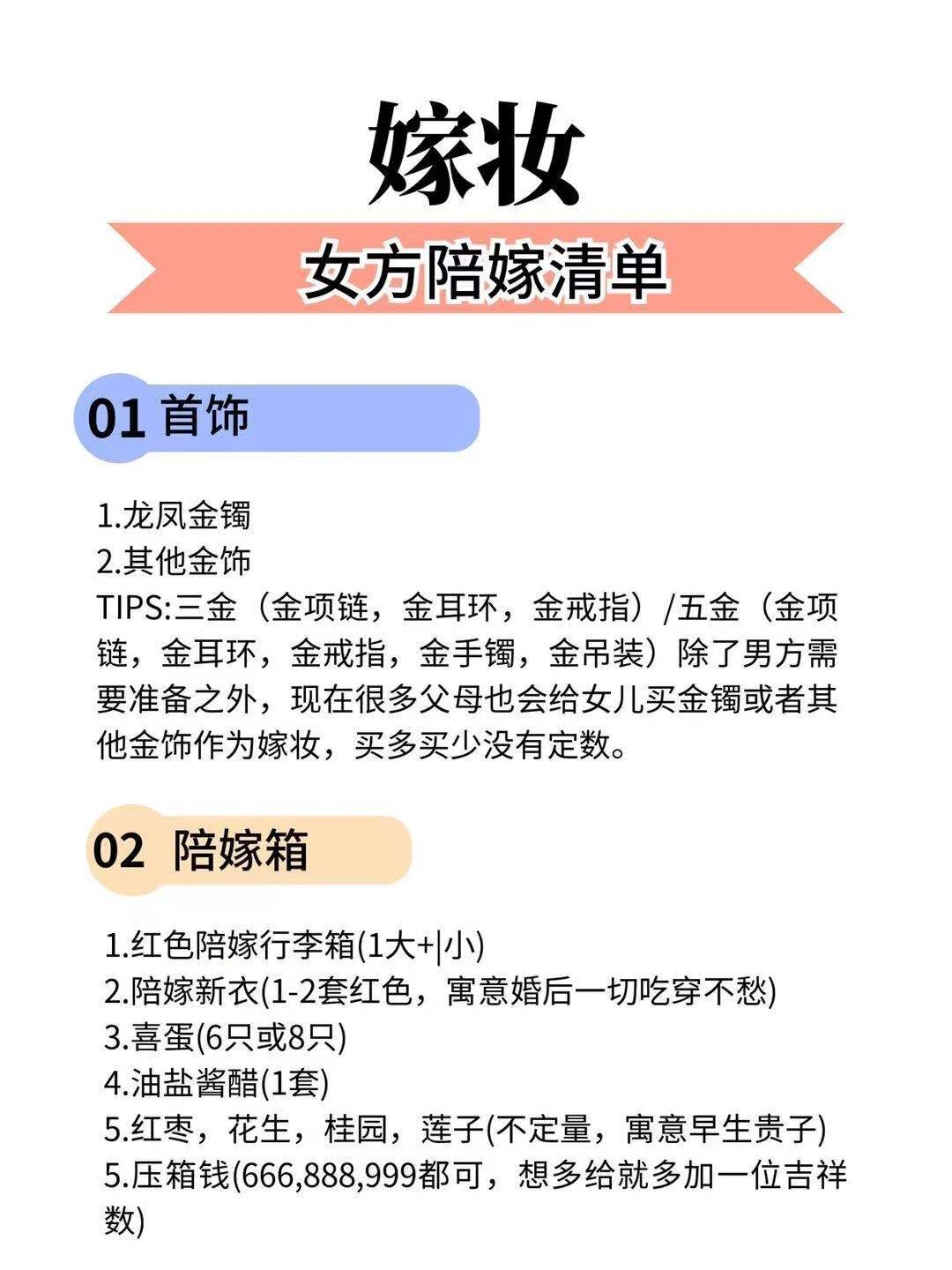 嫁妆

女方陪嫁清单

01 首饰

1.龙凤金镯
2.其他金饰
TIPS:三金（金项链，金耳环，金戒指）/五金（金项链，金耳环，金戒指，金手镯，金吊装）除了男方需要准备之外，现在很多父母也会给女儿买金镯或者其他金饰作为嫁妆，买多买少没有定数。

02 陪嫁箱

1.红色陪嫁行李箱(1大+|小)
2.陪嫁新衣(1-2套红色，寓意婚后一切吃穿不愁)
3.喜蛋(6只或8只)
4.油盐酱醋(1套)
5.红枣，花生，桂园，莲子(不定量，寓意早生贵子)
5.压箱钱(666,888,999都可，想多给就多加一位吉祥数)